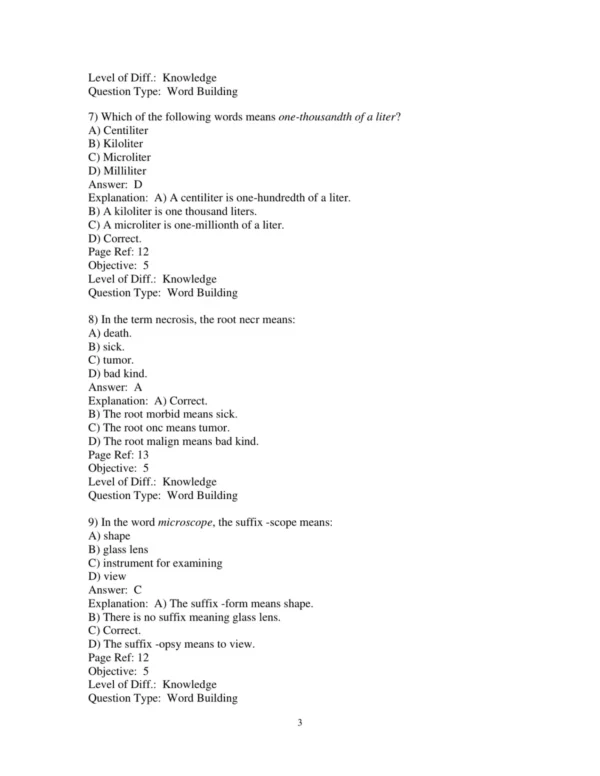 Level of Diff.: Knowledge
Question Type: Word Building

7) Which of the following words means one-thousandth of a liter?
A) Centiliter
B) Kiloliter
C) Microliter
D) Milliliter
Answer: D
Explanation: A) A centiliter is one-hundredth of a liter.
B) A kiloliter is one thousand liters.
C) A microliter is one-millionth of a liter.
D) Correct.
Page Ref: 12
Objective: 5
Level of Diff.: Knowledge
Question Type: Word Building

8) In the term necrosis, the root necr means:
A) death.
B) sick.
C) tumor.
D) bad kind.
Answer: A
Explanation: A) Correct.
B) The root morbid means sick.
C) The root onc means tumor.
D) The root malign means bad kind.
Page Ref: 13
Objective: 5
Level of Diff.: Knowledge
Question Type: Word Building

9) In the word microscope, the suffix -scope means:
A) shape
B) glass lens
C) instrument for examining
D) view
Answer: C
Explanation: A) The suffix -form means shape.
B) There is no suffix meaning glass lens.
C) Correct.
D) The suffix -opsy means to view.
Page Ref: 12
Objective: 5
Level of Diff.: Knowledge
Question Type: Word Building

3